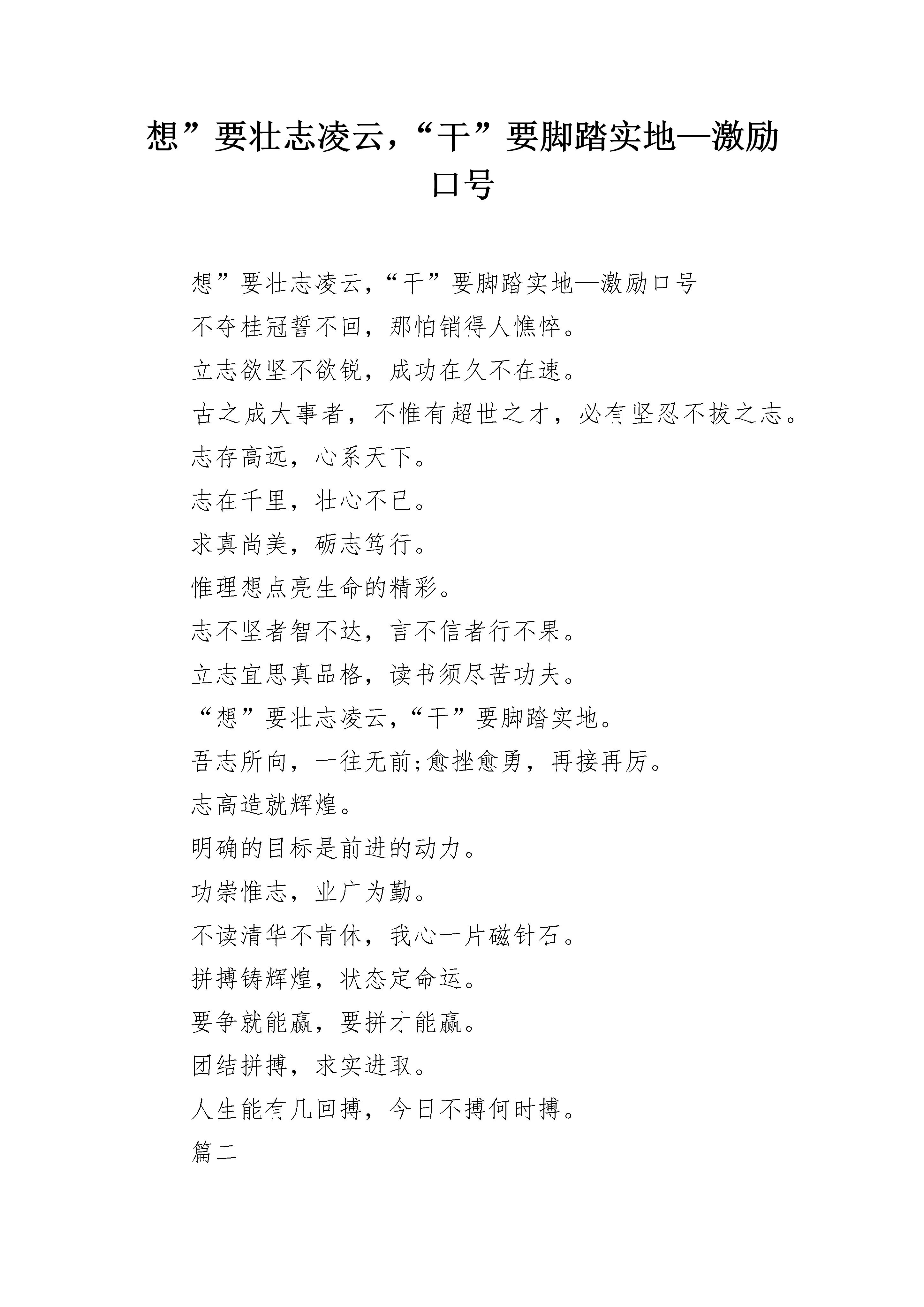 想”要壮志凌云，“干”要脚踏实地—激励口号

想”要壮志凌云，“干”要脚踏实地—激励口号

不夺桂冠誓不回，那怕销得人憔悴。

立志欲坚不欲锐，成功在久不在速。

古之成大事者，不惟有超世之才，必有坚忍不拔之志。

志存高远，心系天下。

志在千里，壮心不已。

求真尚美，砺志笃行。

惟理想点亮生命的精彩。

志不坚者智不达，言不信者行不果。

立志宜思真品格，读书须尽苦功夫。

“想”要壮志凌云，“干”要脚踏实地。

吾志所向，一往无前;愈挫愈勇，再接再厉。

志高造就辉煌。

明确的目标是前进的动力。

功崇惟志，业广为勤。

不读清华不肯休，我心一片磁针石。

拼搏铸辉煌，状态定命运。

要争就能赢，要拼才能赢。

团结拼搏，求实进取。

人生能有几回搏，今日不搏何时搏。

篇二